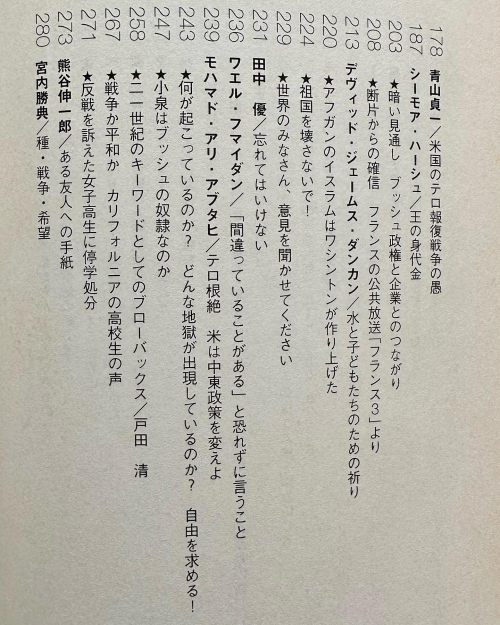 178 青山貞一／米国のテロ報復戦争の愚
187 シーモア・ハーシュ／王の身代金
203 ★暗い見通し　ブッシュ政権と企業とのつながり
208 ★断片からの確信　フランスの公共放送「フランス3」より
213 デヴィッド・ジェームス・ダンカン／水と子どもたちのための祈り
220 ★アフガンのイスラムはワシントンが作り上げた
224 ★祖国を壊さないで！
229 ★世界のみなさん、意見を聞かせてください
231 田中　優／忘れてはいけない
236 ワエル・フマイダン／「間違っていることがある」と恐れずに言うこと
239 モハマド・アリ・アブタヒ／テロ根絶　米は中東政策を変えよ
243 ★何が起こっているのか？　どんな地獄が出現しているのか？　自由を求める！
247 ★小泉はブッシュの奴隷なのか
258 ★二一世紀のキーワードとしてのブローバックス／戸田　清
267 ★戦争か平和か　カリフォルニアの高校生の声
271 ★反戦を訴えた女子高生に停学処分
273 熊谷伸一郎／ある友人への手紙
280 宮内勝典／種・戦争・希望